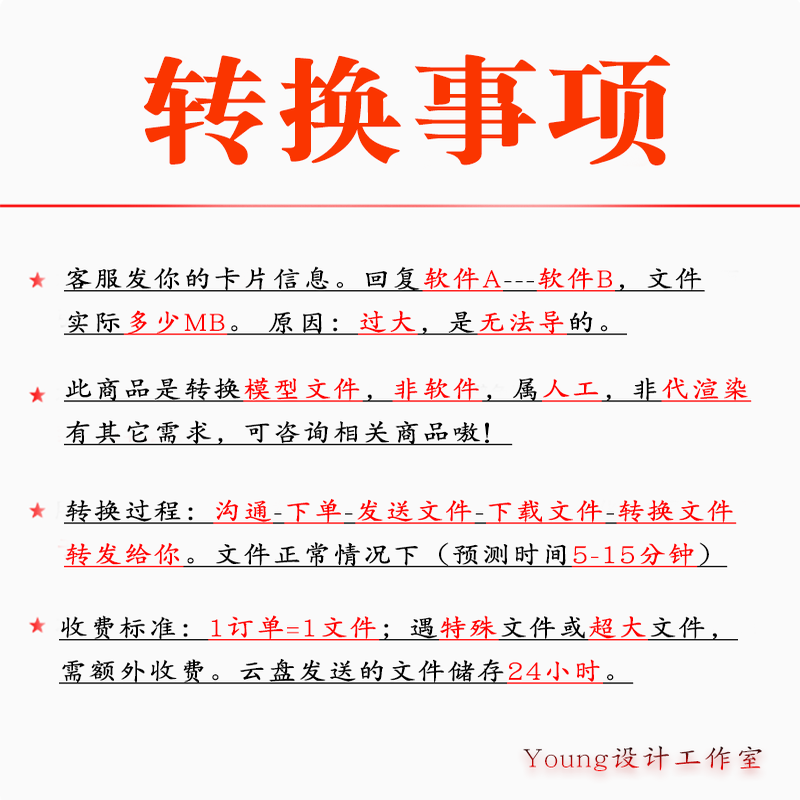 转换事项

★ 客服发你的卡片信息。回复软件A---软件B，文件实际多少MB。原因：过大，是无法导的。

★ 此商品是转换模型文件，非软件，属人工，非代渲染有其它需求，可咨询相关商品嗷！

★ 转换过程：沟通-下单-发送文件-下载文件-转换文件转发给你。文件正常情况下（预测时间5-15分钟）

★ 收费标准：1订单=1文件；遇特殊文件或超大文件，需额外收费。云盘发送的文件储存24小时。

Young设计工作室